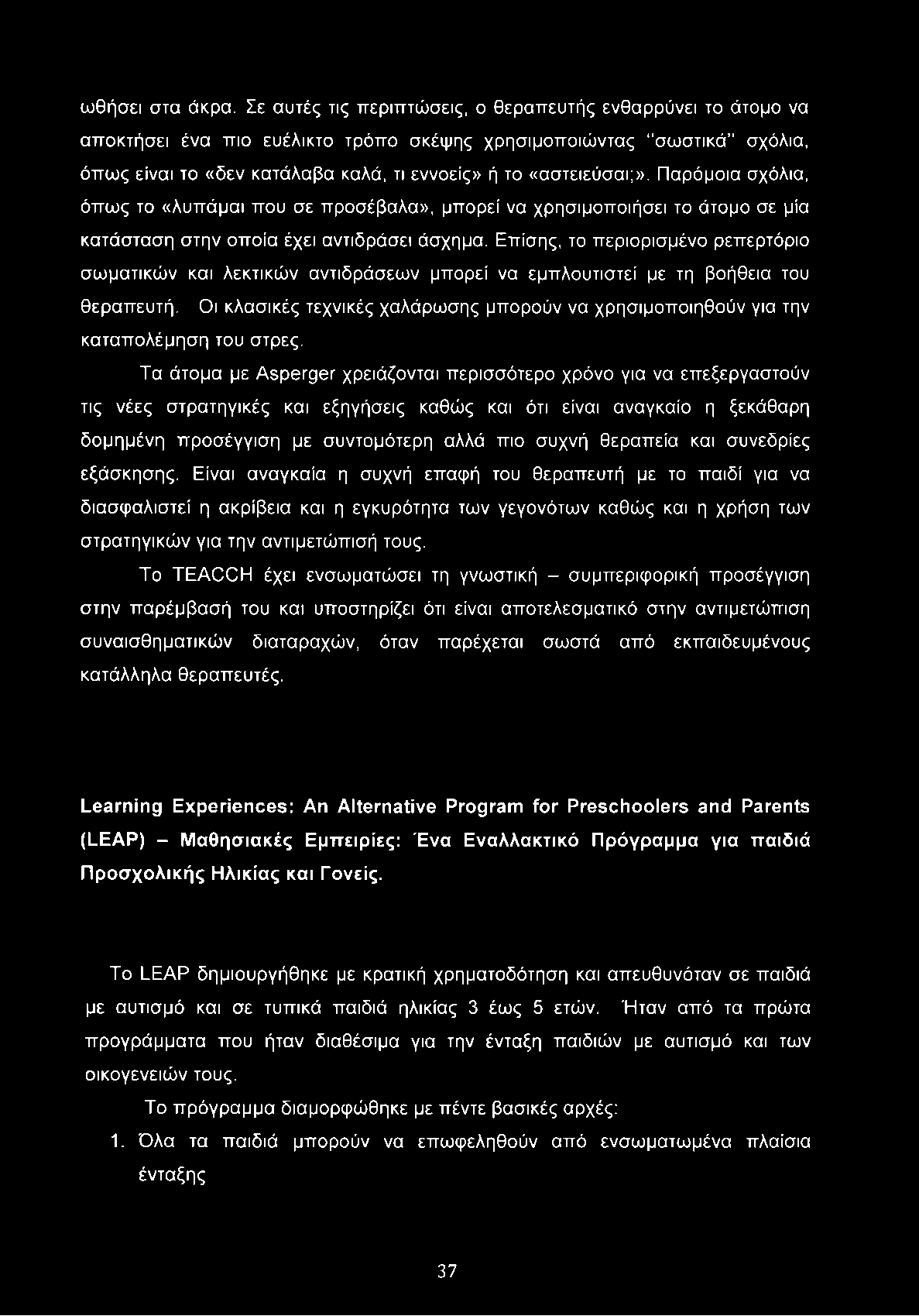 ωθήσει στα άκρα. Σε αυτές τις περιπτώσεις, ο θεραπευτής ενθαρρύνει το άτομο να αποκτήσει ένα πιο ευέλικτο τρόπο σκέψης χρησιμοποιώντας "σωστικά" σχόλια, όπως είναι το «δεν κατάλαβα καλά, τι εννοείς» ή το «αστειεύσαι;». Παρόμοια σχόλια, όπως το «λυπάμαι που σε προσέβαλα», μπορεί να χρησιμοποιήσει το άτομο σε μία κατάσταση στην οποία έχει αντιδράσει άσχημα. Επίσης, το περιορισμένο ρεπερτόριο σωματικών και λεκτικών αντιδράσεων μπορεί να εμπλουτιστεί με τη βοήθεια του θεραπευτή. Οι κλασικές τεχνικές χαλάρωσης μπορούν να χρησιμοποιηθούν για την καταπολέμηση του στρες.

Τα άτομα με Asperger χρειάζονται περισσότερο χρόνο για να επεξεργαστούν τις νέες στρατηγικές και εξηγήσεις καθώς και ότι είναι αναγκαίο η ξεκάθαρη δομημένη προσέγγιση με συντομότερη αλλά πιο συχνή θεραπεία και συνεδρίες εξάσκησης. Είναι αναγκαία η συχνή επαφή του θεραπευτή με το παιδί για να διασφαλιστεί η ακρίβεια και η εγκυρότητα των γεγονότων καθώς και η χρήση των στρατηγικών για την αντιμετώπισή τους.

Το TEACCH έχει ενσωματώσει τη γνωστική – συμπεριφορική προσέγγιση στην παρέμβασή του και υποστηρίζει ότι είναι αποτελεσματικό στην αντιμετώπιση συναισθηματικών διαταραχών, όταν παρέχεται σωστά από εκπαιδευμένους κατάλληλα θεραπευτές.

Learning Experiences: An Alternative Program for Preschoolers and Parents (LEAP) – Μαθησιακές Εμπειρίες: Ένα Εναλλακτικό Πρόγραμμα για παιδιά Προσχολικής Ηλικίας και Γονείς.

Το LEAP δημιουργήθηκε με κρατική χρηματοδότηση και απευθυνόταν σε παιδιά με αυτισμό και σε τυπικά παιδιά ηλικίας 3 έως 5 ετών. Ήταν από τα πρώτα προγράμματα που ήταν διαθέσιμα για την ένταξη παιδιών με αυτισμό και των οικογενειών τους.

Το πρόγραμμα διαμορφώθηκε με πέντε βασικές αρχές:

1. Όλα τα παιδιά μπορούν να επωφεληθούν από ενσωματωμένα πλαίσια ένταξης

37